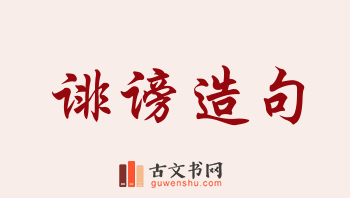 诽谤造句

古文书网
guwenshu.com